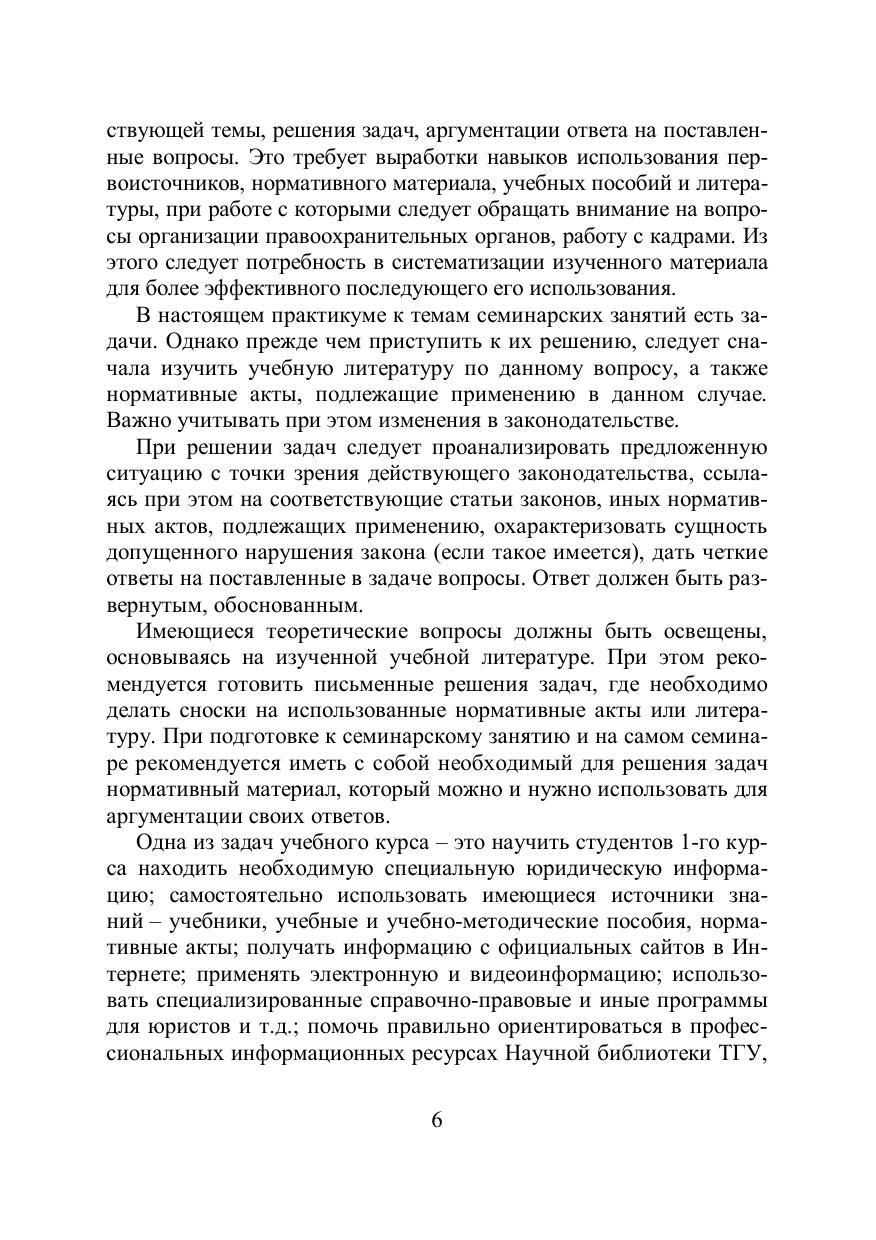 ствующей темы, решения задач, аргументации ответа на поставленные вопросы. Это требует выработки навыков использования первоисточников, нормативного материала, учебных пособий и литературы, при работе с которыми следует обращать внимание на вопросы организации правоохранительных органов, работу с кадрами. Из этого следует потребность в систематизации изученного материала для более эффективного последующего его использования.

В настоящем практикуме к темам семинарских занятий есть задачи. Однако прежде чем приступить к их решению, следует сначала изучить учебную литературу по данному вопросу, а также нормативные акты, подлежащие применению в данном случае. Важно учитывать при этом изменения в законодательстве.

При решении задач следует проанализировать предложенную ситуацию с точки зрения действующего законодательства, ссылаясь при этом на соответствующие статьи законов, иных нормативных актов, подлежащих применению, охарактеризовать сущность допущенного нарушения закона (если такое имеется), дать четкие ответы на поставленные в задаче вопросы. Ответ должен быть развернутым, обоснованным.

Имеющиеся теоретические вопросы должны быть освещены, основываясь на изученной учебной литературе. При этом рекомендуется готовить письменные решения задач, где необходимо делать сноски на использованные нормативные акты или литературу. При подготовке к семинарскому занятию и на самом семинаре рекомендуется иметь с собой необходимый для решения задач нормативный материал, который можно и нужно использовать для аргументации своих ответов.

Одна из задач учебного курса – это научить студентов 1-го курса находить необходимую специальную юридическую информацию; самостоятельно использовать имеющиеся источники знаний – учебники, учебные и учебно-методические пособия, нормативные акты; получать информацию с официальных сайтов в Интернете; применять электронную и видеоинформацию; использовать специализированные справочно-правовые и иные программы для юристов и т.д.; помочь правильно ориентироваться в профессиональных информационных ресурсах Научной библиотеки ТГУ,

6